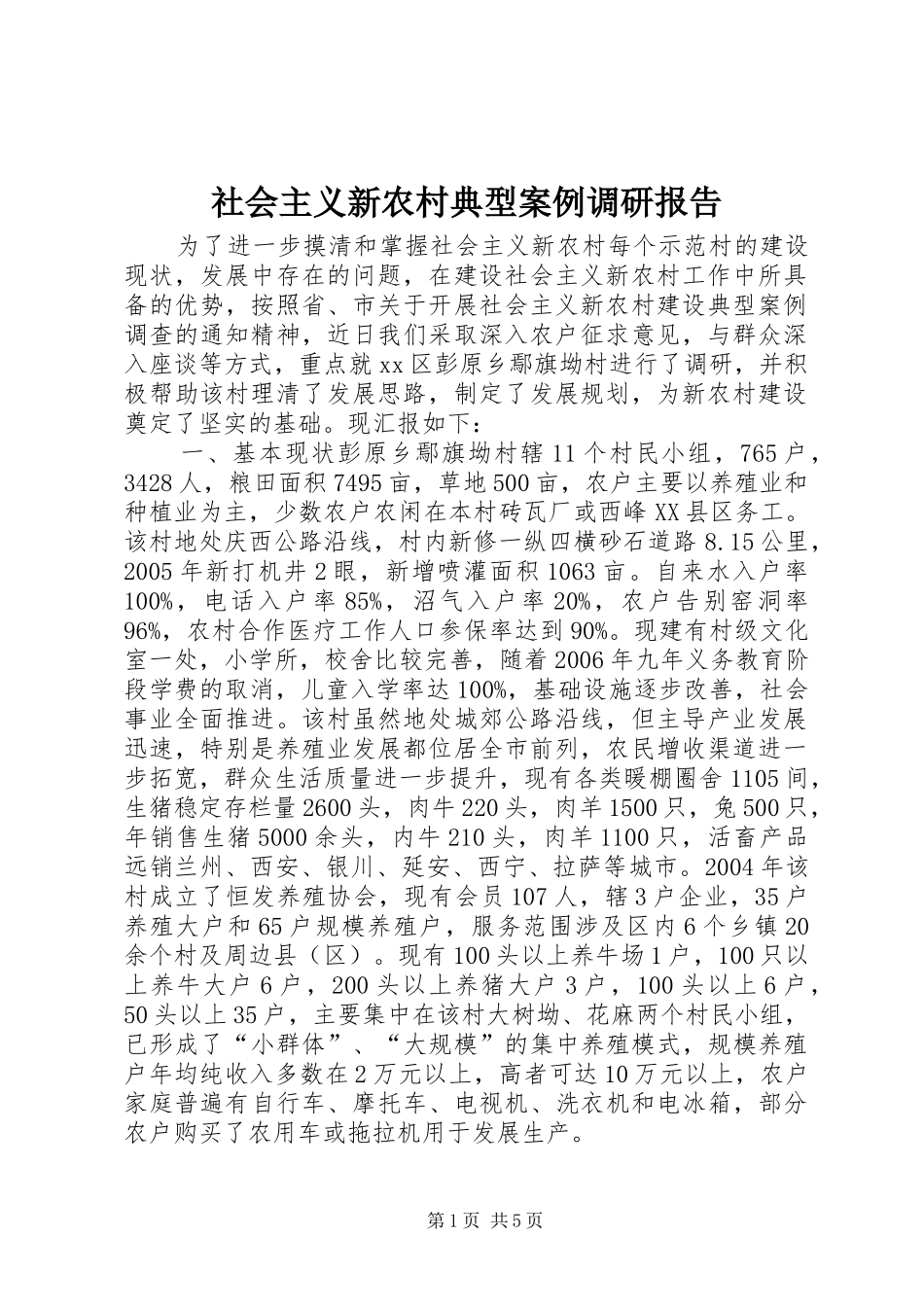 社会主义新农村典型案例调研报告

为了进一步摸清和掌握社会主义新农村每个示范村的建设现状，发展中存在的问题，在建设社会主义新农村工作中所具备的优势，按照省、市关于开展社会主义新农村建设典型案例调查的通知精神，近日我们采取深入农户征求意见，与群众深入座谈等方式，重点就xx区彭原乡鄢旗坳村进行了调研，并积极帮助该村理清了发展思路，制定了发展规划，为新农村建设奠定了坚实的基础。现汇报如下：

一、基本现状彭原乡鄢旗坳村辖11个村民小组，765户，3428人，粮田面积7495亩，草地500亩，农户主要以养殖业和种植业为主，少数农户农闲在本村砖瓦厂或西峰XX县区务工。该村地处庆西公路沿线，村内新修一纵四横砂石道路8.15公里，2005年新打机井2眼，新增喷灌面积1063亩。自来水入户率100%，电话入户率85%，沼气入户率20%，农户告别窑洞率96%，农村合作医疗工作人口参保率达到90%。现建有村级文化室一处，小学所，校舍比较完善，随着2006年九年义务教育阶段学费的取消，儿童入学率达100%，基础设施逐步改善，社会事业全面推进。该村虽然地处城郊公路沿线，但主导产业发展迅速，特别是养殖业发展都位居全市前列，农民增收渠道进一步拓宽，群众生活质量进一步提升，现有各类暖棚圈舍1105间，生猪稳定存栏量2600头，肉牛220头，肉羊1500只，兔500只，年销售生猪5000余头，内牛210头，肉羊1100只，活畜产品远销兰州、西安、银川、延安、西宁、拉萨等城市。2004年该村成立了恒发养殖协会，现有会员107人，辖3户企业，35户养殖大户和65户规模养殖户，服务范围涉及区内6个乡镇20余个村及周边县（区）。现有100头以上养牛场1户，100只以上养牛大户6户，200头以上养猪大户3户，100头以上6户，50头以上35户，主要集中在该村大树坳、花麻两个村民小组，已形成了“小群体”、“大规模”的集中养殖模式，规模养殖户年均纯收入多数在2万元以上，高者可达10万元以上，农户家庭普遍有自行车、摩托车、电视机、洗衣机和电冰箱，部分农户购买了农用车或拖拉机用于发展生产。

第1页 共5页